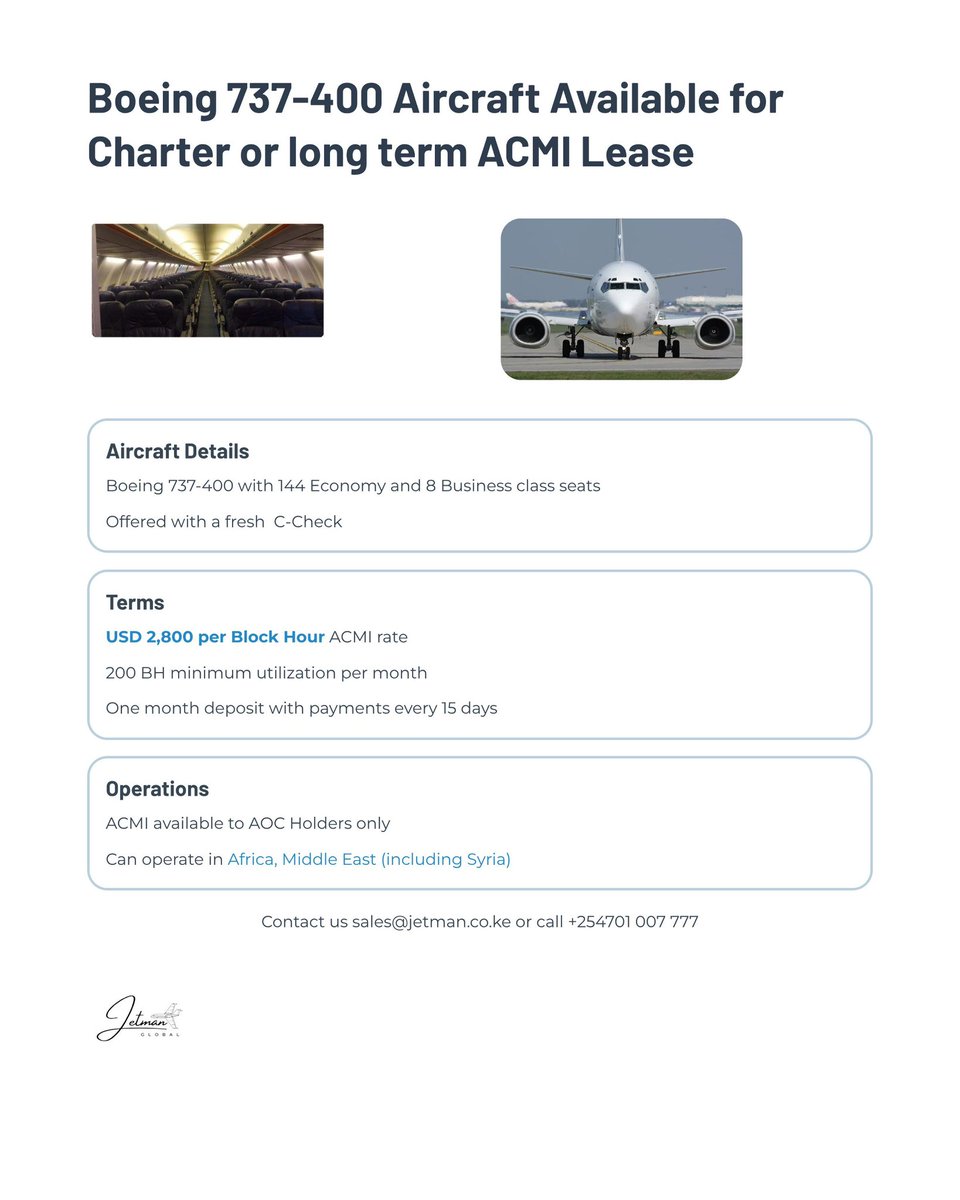 Boeing 737-400 Aircraft Available for Charter or long term ACMI Lease

Aircraft Details

Boeing 737-400 with 144 Economy and 8 Business class seats

Offered with a fresh C-Check

Terms

USD 2,800 per Block Hour ACMI rate

200 BH minimum utilization per month

One month deposit with payments every 15 days

Operations

ACMI available to AOC Holders only

Can operate in Africa, Middle East (including Syria)

Contact us sales@jetman.co.ke or call +254701 007 777

Jetman
GLOBAL